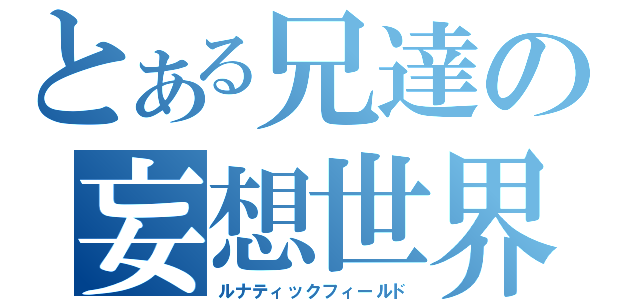 とある兄達の
妄想世界
ルナティックフィールド